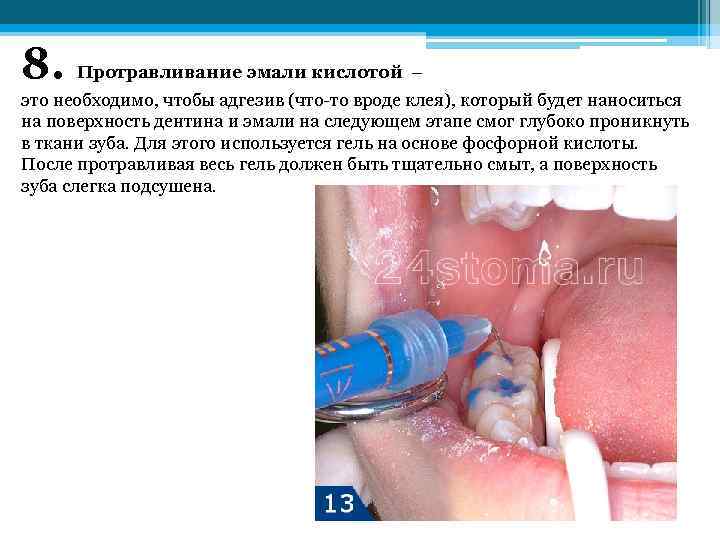 8. Протравливание эмали кислотой –

это необходимо, чтобы адгезив (что-то вроде клея), который будет наноситься на поверхность дентина и эмали на следующем этапе смог глубоко проникнуть в ткани зуба. Для этого используется гель на основе фосфорной кислоты. После протравливая весь гель должен быть тщательно смыт, а поверхность зуба слегка подсушена.

24stoma.ru

13